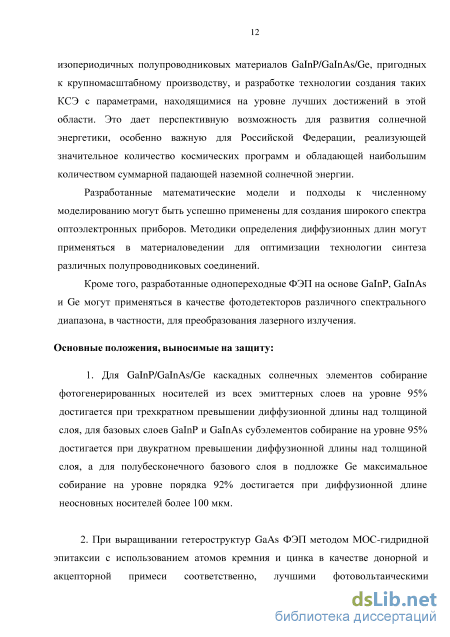 12

изопериодичных полупроводниковых материалов GaInP/GaInAs/Ge, пригодных к крупномасштабному производству, и разработке технологии создания таких КСЭ с параметрами, находящимися на уровне лучших достижений в этой области. Это дает перспективную возможность для развития солнечной энергетики, особенно важную для Российской Федерации, реализующей значительное количество космических программ и обладающей наибольшим количеством суммарной падающей наземной солнечной энергии.

Разработанные математические модели и подходы к численному моделированию могут быть успешно применены для создания широкого спектра оптоэлектронных приборов. Методики определения диффузионных длин могут применяться в материаловедении для оптимизации технологии синтеза различных полупроводниковых соединений.

Кроме того, разработанные однопереходные ФЭП на основе GaInP, GaInAs и Ge могут применяться в качестве фотодетекторов различного спектрального диапазона, в частности, для преобразования лазерного излучения.

Основные положения, выносимые на защиту:

1. Для GaInP/GaInAs/Ge каскадных солнечных элементов собирание фотогенерированных носителей из всех эмиттерных слоев на уровне 95% достигается при трехкратном превышении диффузионной длины над толщиной слоя, для базовых слоев GaInP и GaInAs субэлементов собирание на уровне 95% достигается при двукратном превышении диффузионной длины над толщиной слоя, а для полубесконечного базового слоя в подложке Ge максимальное собирание на уровне порядка 92% достигается при диффузионной длине неосновных носителей более 100 мкм.

2. При выращивании гетероструктур GaAs ФЭП методом МОС-гидридной эпитаксии с использованием атомов кремния и цинка в качестве донорной и акцепторной примеси соответственно, лучшими фотовольтаическими

dsLib.net
библиотека диссертаций